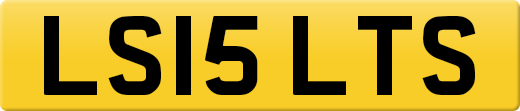 LS15 LTS